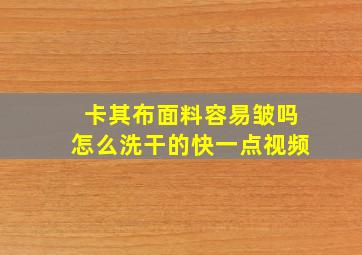 卡其布面料容易皱吗
怎么洗干的快一点视频